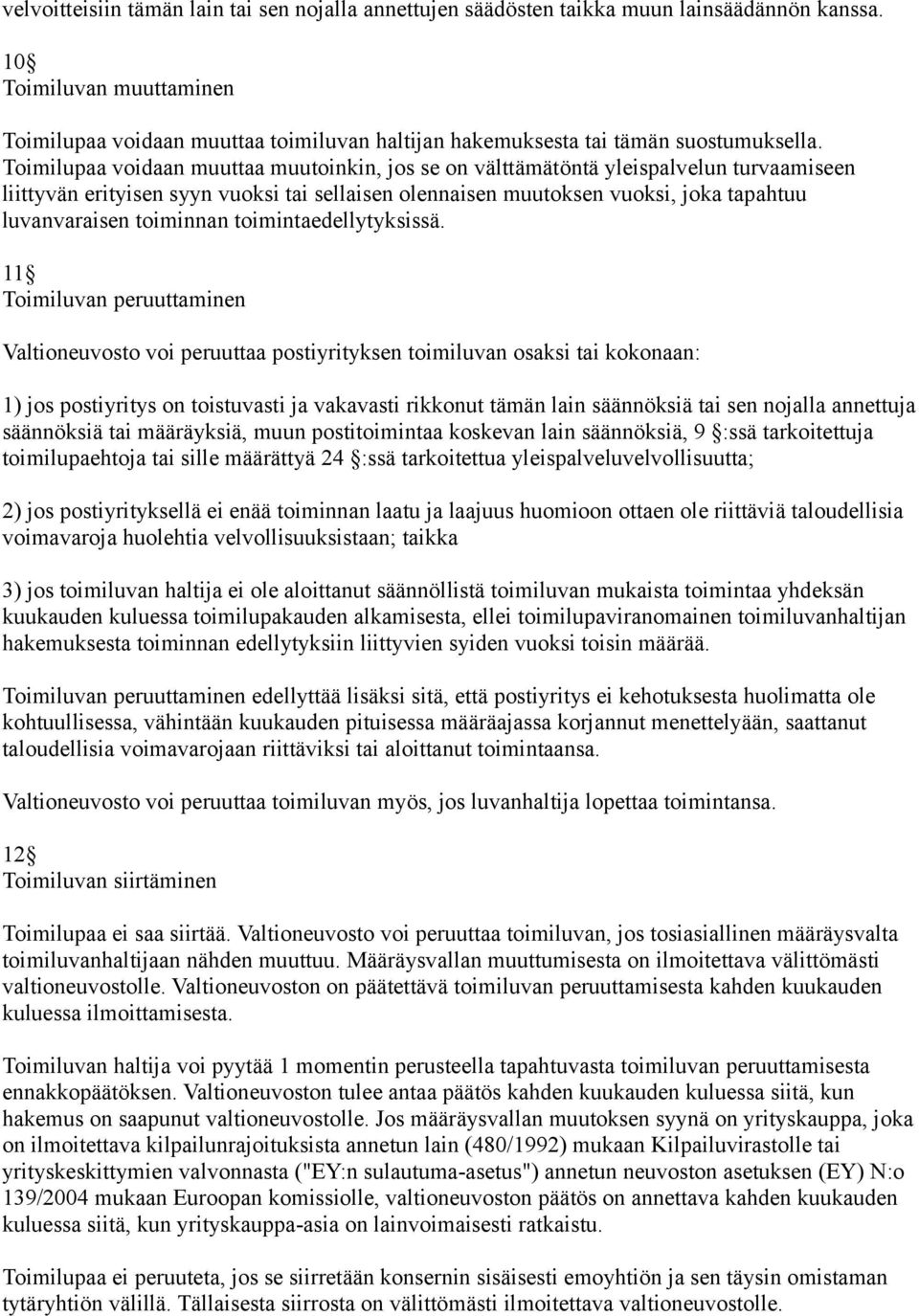 velvoitteisiin tämän lain tai sen nojalla annettujen säädösten taikka muun lainsäädännön kanssa.

10 §
Toimiluvan muuttaminen

Toimilupaa voidaan muuttaa toimiluvan haltijan hakemuksesta tai tämän suostumuksella. Toimilupaa voidaan muuttaa muutoinkin, jos se on välttämätöntä yleispalvelun turvaamiseen liittyvän erityisen syyn vuoksi tai sellaisen olennaisen muutoksen vuoksi, joka tapahtuu luvanvaraisen toiminnan toimintaedellytyksissä.

11 §
Toimiluvan peruuttaminen

Valtioneuvosto voi peruuttaa postiyrityksen toimiluvan osaksi tai kokonaan:

1) jos postiyritys on toistuvasti ja vakavasti rikkonut tämän lain säännöksiä tai sen nojalla annettuja säännöksiä tai määräyksiä, muun postitoimintaa koskevan lain säännöksiä, 9 §:ssä tarkoitettuja toimilupaehtoja tai sille määrättyä 24 §:ssä tarkoitettua yleispalveluvelvollisuutta;

2) jos postiyrityksellä ei enää toiminnan laatu ja laajuus huomioon ottaen ole riittäviä taloudellisia voimavaroja huolehtia velvollisuuksistaan; taikka

3) jos toimiluvan haltija ei ole aloittanut säännöllistä toimiluvan mukaista toimintaa yhdeksän kuukauden kuluessa toimilupakauden alkamisesta, ellei toimilupaviranomainen toimiluvanhaltijan hakemuksesta toiminnan edellytyksiin liittyvien syiden vuoksi toisin määrää.

Toimiluvan peruuttaminen edellyttää lisäksi sitä, että postiyritys ei kehotuksesta huolimatta ole kohtuullisessa, vähintään kuukauden pituisessa määräajassa korjannut menettelyään, saattanut taloudellisia voimavarojaan riittäviksi tai aloittanut toimintaansa.

Valtioneuvosto voi peruuttaa toimiluvan myös, jos luvanhaltija lopettaa toimintansa.

12 §
Toimiluvan siirtäminen

Toimilupaa ei saa siirtää. Valtioneuvosto voi peruuttaa toimiluvan, jos tosiasiallinen määräysvalta toimiluvanhaltijaan nähden muuttuu. Määräysvallan muuttumisesta on ilmoitettava välittömästi valtioneuvostolle. Valtioneuvoston on päätettävä toimiluvan peruuttamisesta kahden kuukauden kuluessa ilmoittamisesta.

Toimiluvan haltija voi pyytää 1 momentin perusteella tapahtuvasta toimiluvan peruuttamisesta ennakkopäätöksen. Valtioneuvoston tulee antaa päätös kahden kuukauden kuluessa siitä, kun hakemus on saapunut valtioneuvostolle. Jos määräysvallan muutoksen syynä on yrityskauppa, joka on ilmoitettava kilpailunrajoituksista annetun lain (480/1992) mukaan Kilpailuvirastolle tai yrityskeskittymien valvonnasta ("EY:n sulautuma-asetus") annetun neuvoston asetuksen (EY) N:o 139/2004 mukaan Euroopan komissiolle, valtioneuvoston päätös on annettava kahden kuukauden kuluessa siitä, kun yrityskauppa-asia on lainvoimaisesti ratkaistu.

Toimilupaa ei peruuteta, jos se siirretään konsernin sisäisesti emoyhtiön ja sen täysin omistaman tytäryhtiön välillä. Tällaisesta siirrosta on välittömästi ilmoitettava valtioneuvostolle.